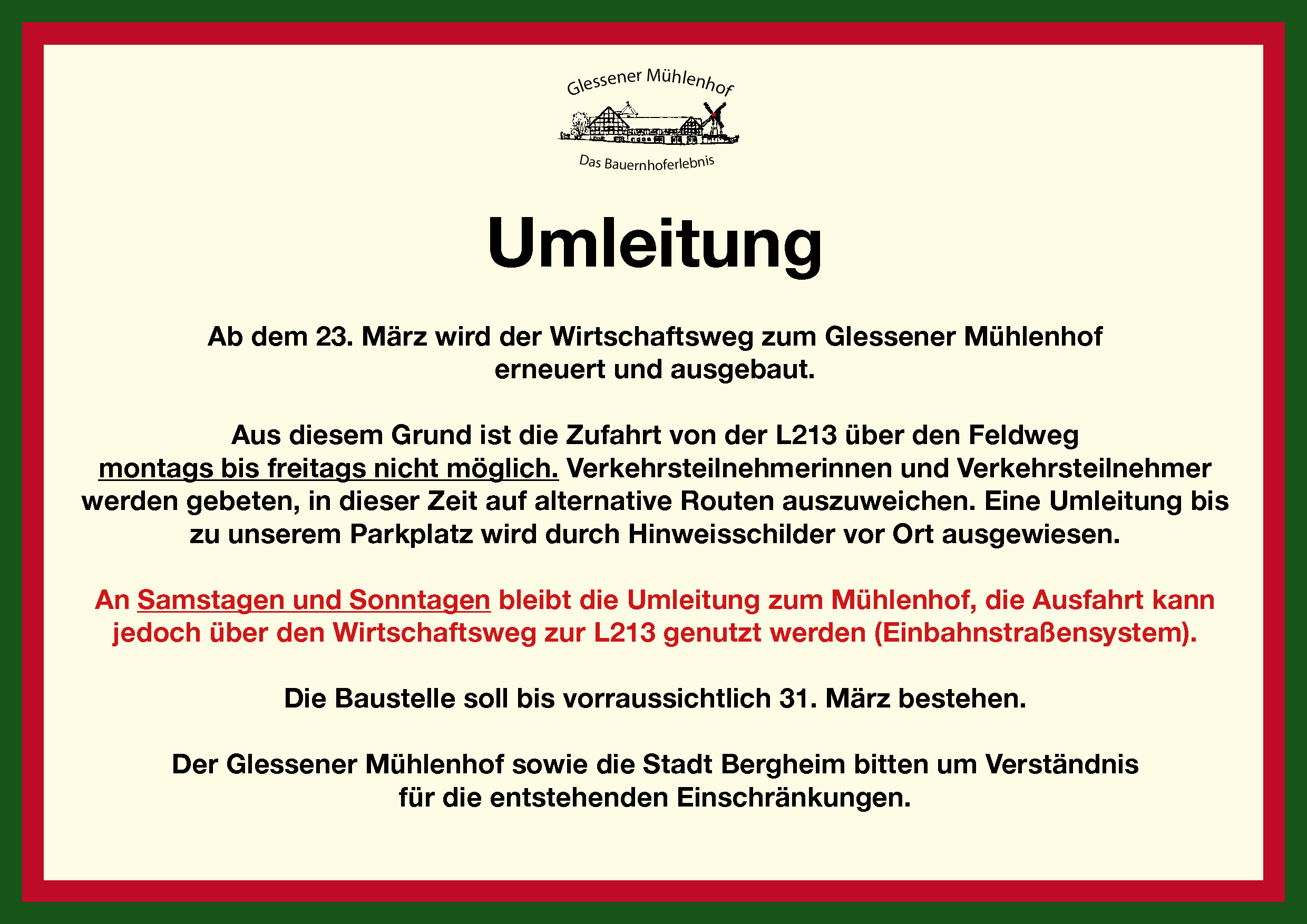 Glessener Mühlenhof

Das Bauernhoferlebnis

Umleitung

Ab dem 23. März wird der Wirtschaftsweg zum Glessener Mühlenhof erneuert und ausgebaut.

Aus diesem Grund ist die Zufahrt von der L213 über den Feldweg montags bis freitags nicht möglich. Verkehrsteilnehmerinnen und Verkehrsteilnehmer werden gebeten, in dieser Zeit auf alternative Routen auszuweichen. Eine Umleitung bis zu unserem Parkplatz wird durch Hinweisschilder vor Ort ausgewiesen.

An Samstagen und Sonntagen bleibt die Umleitung zum Mühlenhof, die Ausfahrt kann jedoch über den Wirtschaftsweg zur L213 genutzt werden (Einbahnstraßensystem).

Die Baustelle soll bis vorraussichtlich 31. März bestehen.

Der Glessener Mühlenhof sowie die Stadt Bergheim bitten um Verständnis für die entstehenden Einschränkungen.